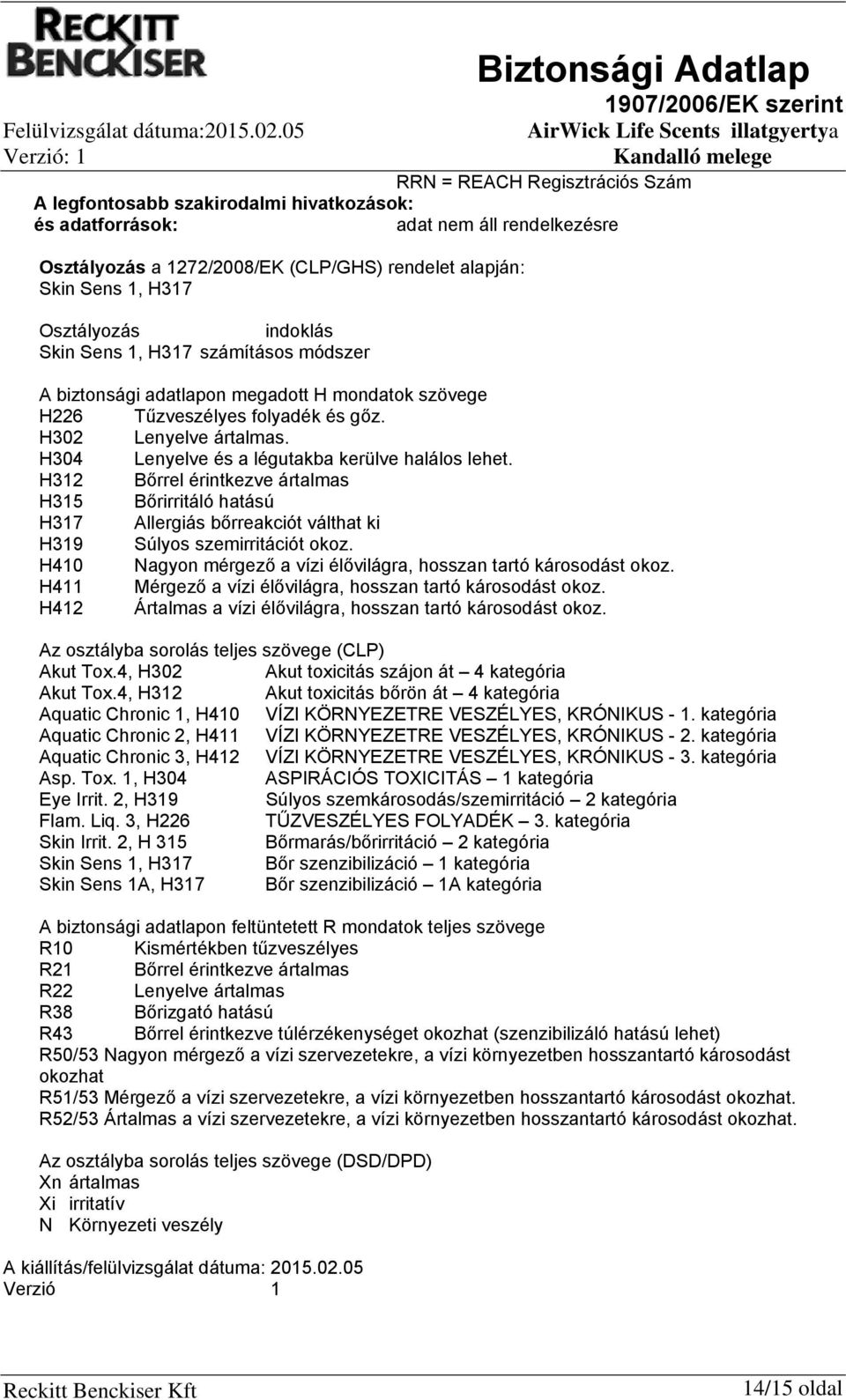 RECKITT BENCKISER

Biztonsági Adatlap
1907/2006/EK szerint
Felülvizsgálat dátuma:2015.02.05
AirWick Life Scents illatgyertya
Verzió: 1
Kandalló melege

RRN = REACH Regisztrációs Szám
A legfontosabb szakirodalmi hivatkozások:
és adatforrások: adat nem áll rendelkezésre

Osztályozás a 1272/2008/EK (CLP/GHS) rendelet alapján:
Skin Sens 1, H317

Osztályozás indoklás
Skin Sens 1, H317 számításos módszer

A biztonsági adatlapon megadott H mondatok szövege
H226 Tűzveszélyes folyadék és gőz.
H302 Lenyelve ártalmas.
H304 Lenyelve és a légutakba kerülve halálos lehet.
H312 Bőrrel érintkezve ártalmas
H315 Bőrirritáló hatású
H317 Allergiás bőrreakciót válthat ki
H319 Súlyos szemirritációt okoz.
H410 Nagyon mérgező a vízi élővilágra, hosszan tartó károsodást okoz.
H411 Mérgező a vízi élővilágra, hosszan tartó károsodást okoz.
H412 Ártalmas a vízi élővilágra, hosszan tartó károsodást okoz.

Az osztályba sorolás teljes szövege (CLP)
Akut Tox.4, H302 Akut toxicitás szájon át – 4 kategória
Akut Tox.4, H312 Akut toxicitás bőrön át – 4 kategória
Aquatic Chronic 1, H410 VÍZI KÖRNYEZETRE VESZÉLYES, KRÓNIKUS - 1. kategória
Aquatic Chronic 2, H411 VÍZI KÖRNYEZETRE VESZÉLYES, KRÓNIKUS - 2. kategória
Aquatic Chronic 3, H412 VÍZI KÖRNYEZETRE VESZÉLYES, KRÓNIKUS - 3. kategória
Asp. Tox. 1, H304 ASPIRÁCIÓS TOXICITÁS – 1 kategória
Eye Irrit. 2, H319 Súlyos szemkárosodás/szemirritáció – 2 kategória
Flam. Liq. 3, H226 TŰZVESZÉLYES FOLYADÉK – 3. kategória
Skin Irrit. 2, H 315 Bőrmarás/bőrirritáció – 2 kategória
Skin Sens 1, H317 Bőr szenzibilizáció – 1 kategória
Skin Sens 1A, H317 Bőr szenzibilizáció – 1A kategória

A biztonsági adatlapon feltüntetett R mondatok teljes szövege
R10 Kismértékben tűzveszélyes
R21 Bőrrel érintkezve ártalmas
R22 Lenyelve ártalmas
R38 Bőrizgató hatású
R43 Bőrrel érintkezve túlérzékenységet okozhat (szenzibilizáló hatású lehet)
R50/53 Nagyon mérgező a vízi szervezetekre, a vízi környezetben hosszantartó károsodást okozhat
R51/53 Mérgező a vízi szervezetekre, a vízi környezetben hosszantartó károsodást okozhat.
R52/53 Ártalmas a vízi szervezetekre, a vízi környezetben hosszantartó károsodást okozhat.

Az osztályba sorolás teljes szövege (DSD/DPD)
Xn ártalmas
Xi irritatív
N Környezeti veszély

A kiállítás/felülvizsgálat dátuma: 2015.02.05
Verzió 1

Reckitt Benckiser Kft
14/15 oldal